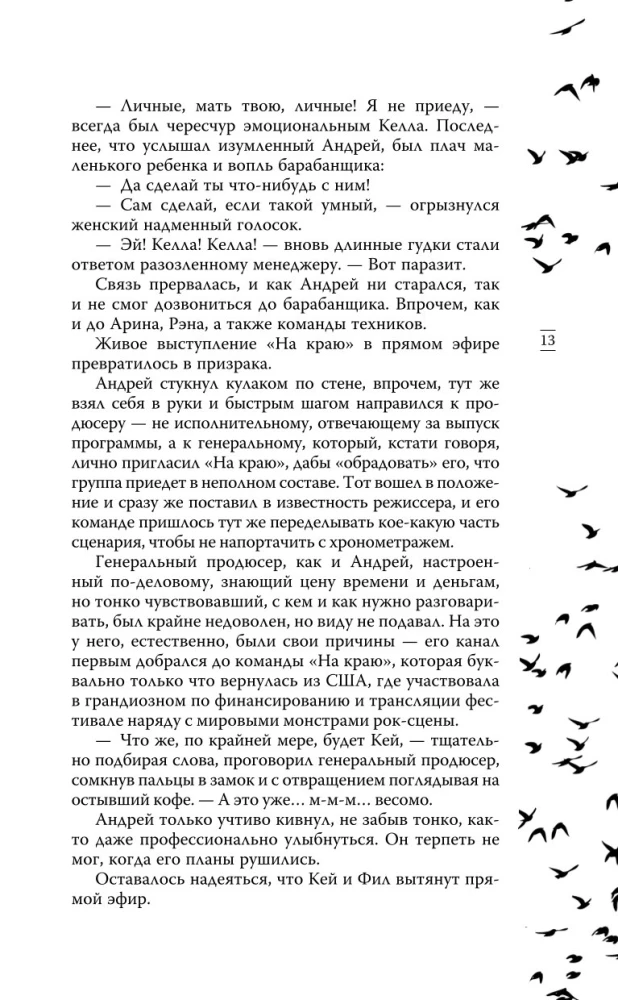 — Личные, мать твою, личные! Я не приеду, — всегда был чересчур эмоциональным Келла. Последнее, что услышал изумленный Андрей, был плач маленького ребенка и вопль барабанщика:

— Да сделай ты что-нибудь с ним!

— Сам сделай, если такой умный, — огрызнулся женский надменный голосок.

— Эй! Келла! Келла! — вновь длинные гудки стали ответом разозленному менеджеру. — Вот паразит.

Связь прервалась, и как Андрей ни старался, так и не смог дозвониться до барабанщика. Впрочем, как и до Арина, Рэна, а также команды техников.

Живое выступление «На краю» в прямом эфире превратилось в призрака.

Андрей стукнул кулаком по стене, впрочем, тут же взял себя в руки и быстрым шагом направился к продюсеру — не исполнительному, отвечающему за выпуск программы, а к генеральному, который, кстати говоря, лично пригласил «На краю», дабы «обрадовать» его, что группа приедет в неполном составе. Тот вошел в положение и сразу же поставил в известность режиссера, и его команде пришлось тут же переделывать кое-какую часть сценария, чтобы не напортачить с хронометражем.

Генеральный продюсер, как и Андрей, настроенный по-деловому, знающий цену времени и деньгам, но тонко чувствовавший, с кем и как нужно разговаривать, был крайне недоволен, но виду не подавал. На это у него, естественно, были свои причины — его канал первым добрался до команды «На краю», которая буквально только что вернулась из США, где участвовала в грандиозном по финансированию и трансляции фестивале наряду с мировыми монстрами рок-сцены.

— Что же, по крайней мере, будет Кей, — тщательно подбирая слова, проговорил генеральный продюсер, сомкнув пальцы в замок и с отвращением поглядывая на остывший кофе. — А это уже... м-м-м... весомо.

Андрей только учтиво кивнул, не забыв тонко, както даже профессионально улыбнуться. Он терпеть не мог, когда его планы рушились.

Оставалось надеяться, что Кей и Фил вытянут прямой эфир.

13